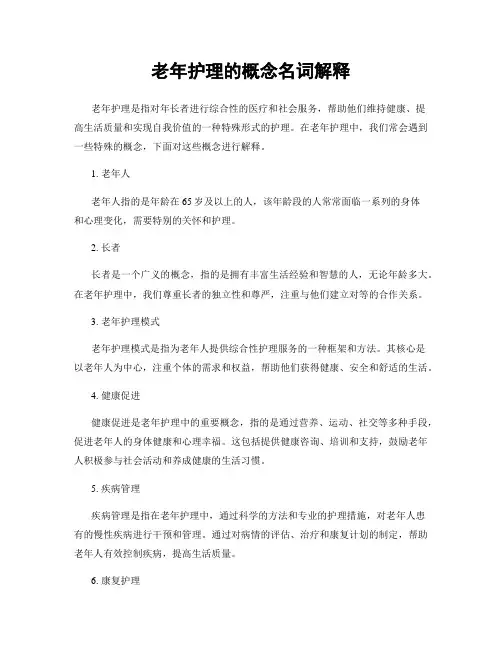 老年护理的概念名词解释

老年护理是指对年长者进行综合性的医疗和社会服务，帮助他们维持健康、提高生活质量和实现自我价值的一种特殊形式的护理。在老年护理中，我们常会遇到一些特殊的概念，下面对这些概念进行解释。

1. 老年人

老年人指的是年龄在65岁及以上的人，该年龄段的人常常面临一系列的身体和心理变化，需要特别的关怀和护理。

2. 长者

长者是一个广义的概念，指的是拥有丰富生活经验和智慧的人，无论年龄多大。在老年护理中，我们尊重长者的独立性和尊严，注重与他们建立对等的合作关系。

3. 老年护理模式

老年护理模式是指为老年人提供综合性护理服务的一种框架和方法。其核心是以老年人为中心，注重个体的需求和权益，帮助他们获得健康、安全和舒适的生活。

4. 健康促进

健康促进是老年护理中的重要概念，指的是通过营养、运动、社交等多种手段，促进老年人的身体健康和心理幸福。这包括提供健康咨询、培训和支持，鼓励老年人积极参与社会活动和养成健康的生活习惯。

5. 疾病管理

疾病管理是指在老年护理中，通过科学的方法和专业的护理措施，对老年人患有的慢性疾病进行干预和管理。通过对病情的评估、治疗和康复计划的制定，帮助老年人有效控制疾病，提高生活质量。

6. 康复护理